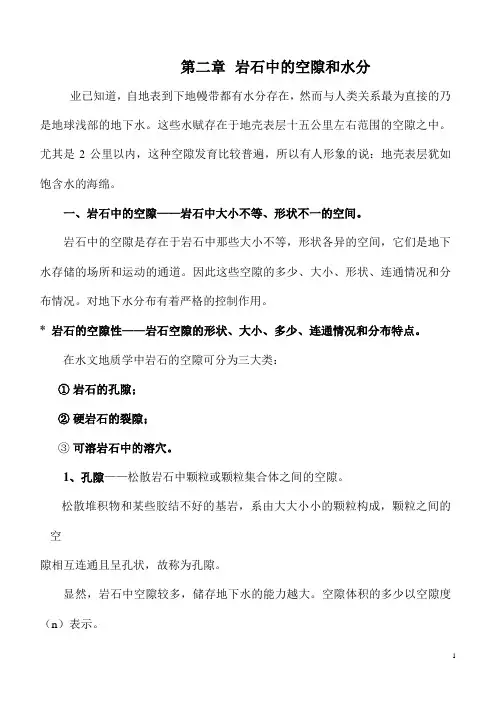 第二章 岩石中的空隙和水分

业已知道，自地表到下地幔带都有水分存在，然而与人类关系最为直接的乃是地球浅部的地下水。这些水赋存在于地壳表层十五公里左右范围的空隙之中。尤其是 2 公里以内，这种空隙发育比较普遍，所以有人形象的说：地壳表层犹如饱含水的海绵。

一、岩石中的空隙——岩石中大小不等、形状不一的空间。

岩石中的空隙是存在于岩石中那些大小不等，形状各异的空间，它们是地下水存储的场所和运动的通道。因此这些空隙的多少、大小、形状、连通情况和分布情况。对地下水分布有着严格的控制作用。

* 岩石的空隙性——岩石空隙的形状、大小、多少、连通情况和分布特点。

在水文地质学中岩石的空隙可分为三大类：

① 岩石的孔隙；

② 硬岩石的裂隙；

③ 可溶岩石中的溶穴。

1、孔隙——松散岩石中颗粒或颗粒集合体之间的空隙。

松散堆积物和某些胶结不好的基岩，系由大大小小的颗粒构成，颗粒之间的空

隙相互连通且呈孔状，故称为孔隙。

显然，岩石中空隙较多，储存地下水的能力越大。空隙体积的多少以空隙度（n）表示。

1